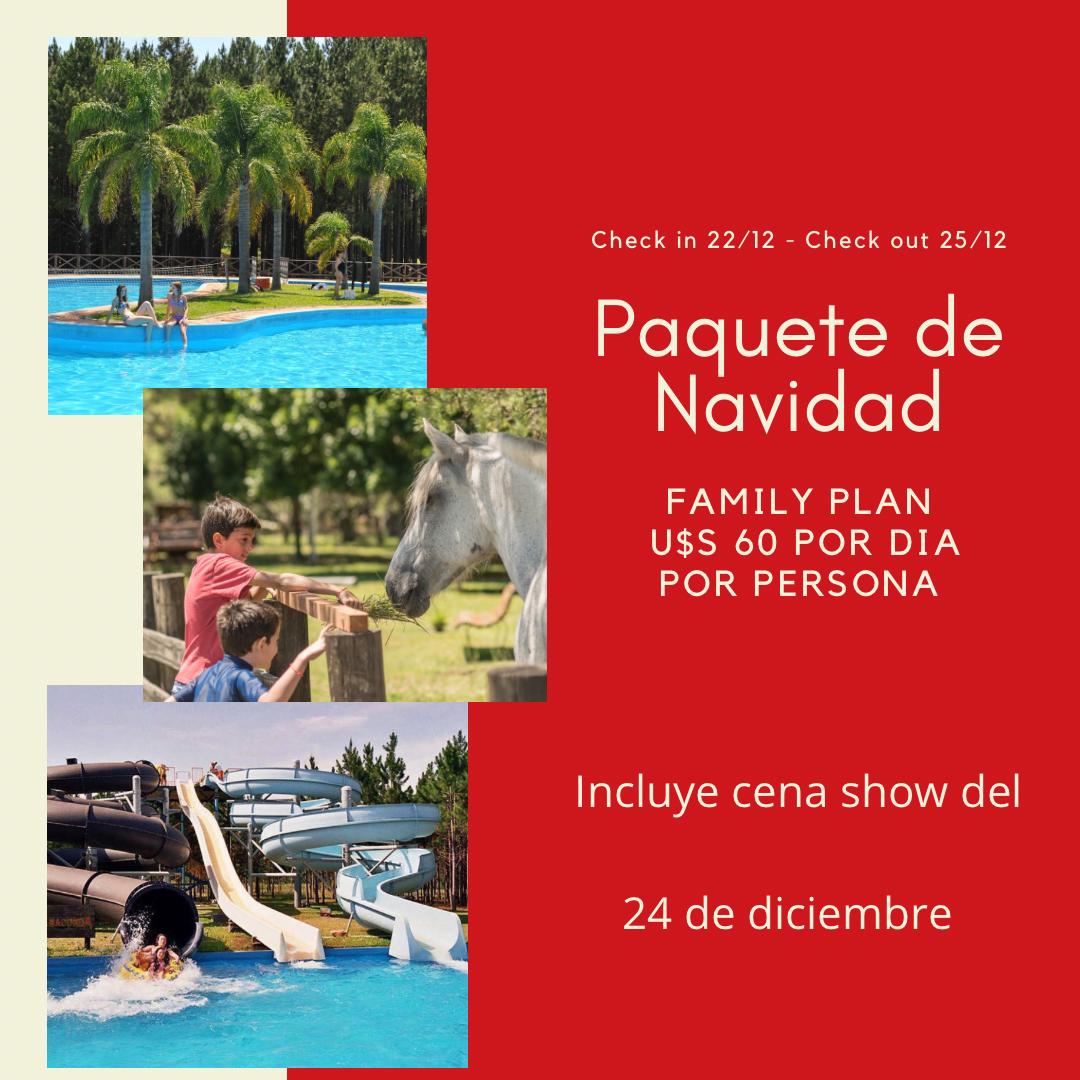 Check in 22/12 - Check out 25/12

Paquete de Navidad

FAMILY PLAN
U$S 60 POR DIA
POR PERSONA

Incluye cena show del

24 de diciembre